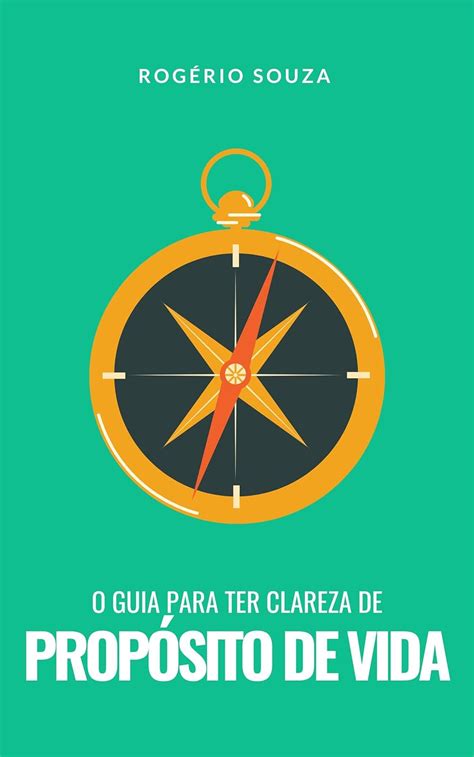 ROGÉRIO SOUZA

O GUIA PARA TER CLAREZA DE
PROPÓSITO DE VIDA